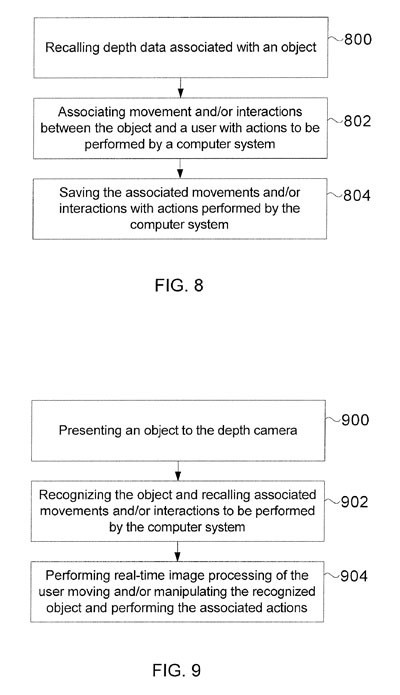 Recalling depth data associated with an object

800

Associating movement and/or interactions between the object and a user with actions to be performed by a computer system

802

Saving the associated movements and/or interactions with actions performed by the computer system

804

FIG. 8

Presenting an object to the depth camera

900

Recognizing the object and recalling associated movements and/or interactions to be performed by the computer system

902

Performing real-time image processing of the user moving and/or manipulating the recognized object and performing the associated actions

904

FIG. 9